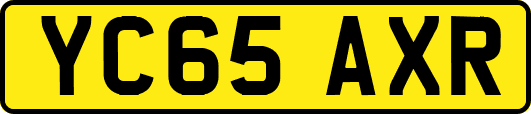 YC65 AXR